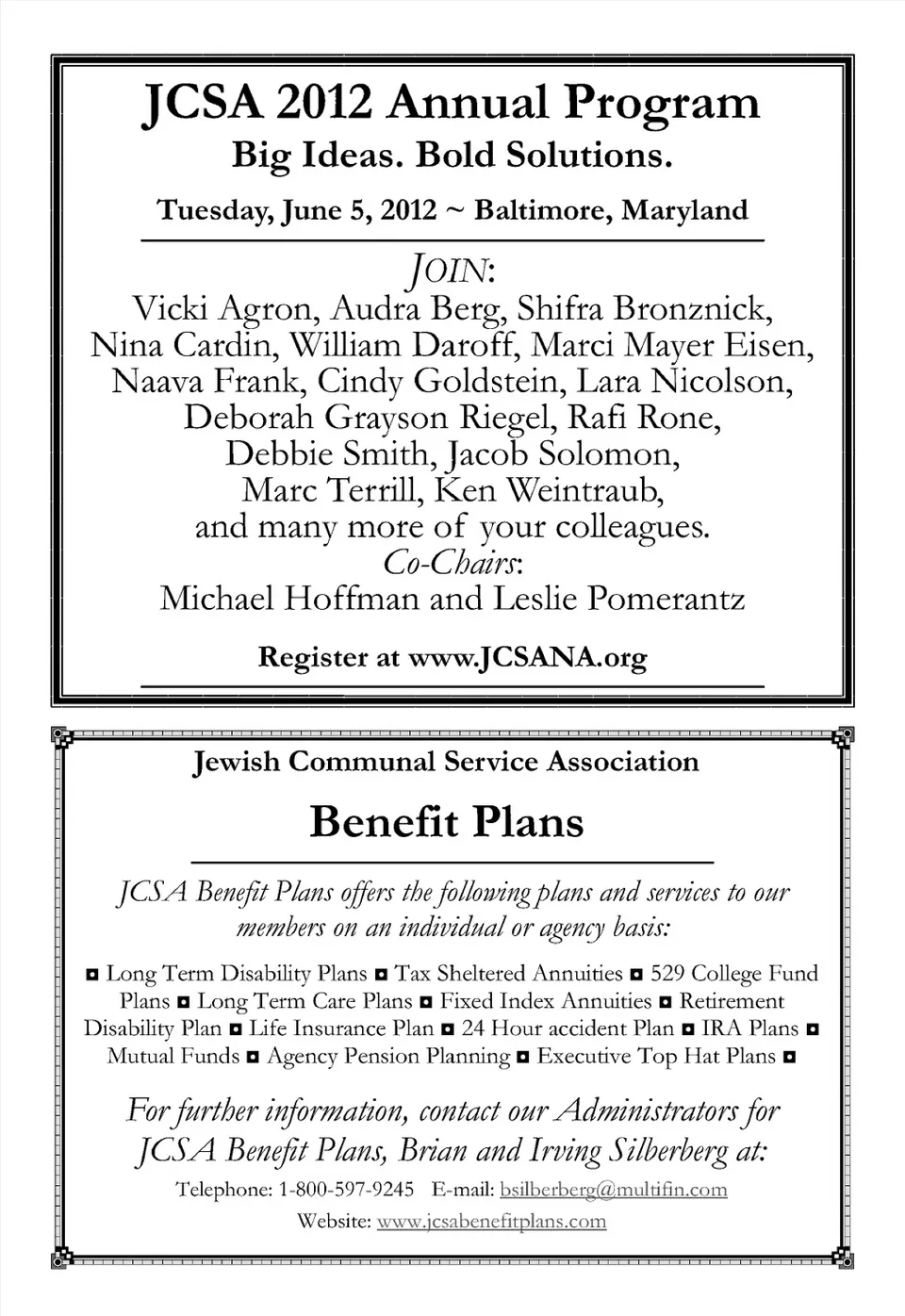 JCSA 2012 Annual Program
Big Ideas. Bold Solutions.
Tuesday, June 5, 2012 ~ Baltimore, Maryland

JOIN:
Vicki Agron, Audra Berg, Shifra Bronznick, Nina Cardin, William Daroff, Marci Mayer Eisen, Naava Frank, Cindy Goldstein, Lara Nicolson, Deborah Grayson Riegel, Rafi Rone, Debbie Smith, Jacob Solomon, Marc Terrill, Ken Weintraub, and many more of your colleagues.
Co-Chairs:
Michael Hoffman and Leslie Pomerantz

Register at www.JCSANA.org

Jewish Communal Service Association
Benefit Plans

JCSA Benefit Plans offers the following plans and services to our members on an individual or agency basis:

◘ Long Term Disability Plans ◘ Tax Sheltered Annuities ◘ 529 College Fund Plans ◘ Long Term Care Plans ◘ Fixed Index Annuities ◘ Retirement Disability Plan ◘ Life Insurance Plan ◘ 24 Hour accident Plan ◘ IRA Plans ◘ Mutual Funds ◘ Agency Pension Planning ◘ Executive Top Hat Plans ◘

For further information, contact our Administrators for JCSA Benefit Plans, Brian and Irving Silberberg at:
Telephone: 1-800-597-9245 E-mail: bsilberberg@multifin.com
Website: www.jcsabenefitplans.com